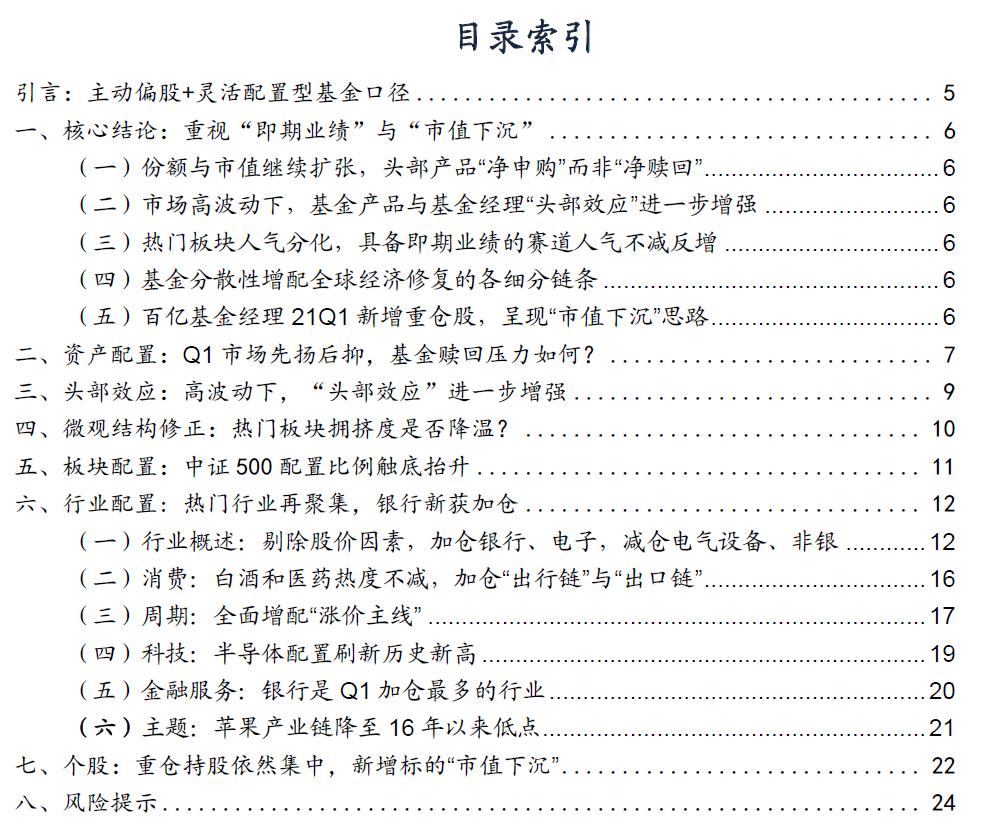 目录索引

引言：主动偏股+灵活配置型基金口径 ........ 5
一、核心结论：重视“即期业绩”与“市值下沉” ........ 6
（一）份额与市值继续扩张，头部产品“净申购”而非“净赎回” ........ 6
（二）市场高波动下，基金产品与基金经理“头部效应”进一步增强 ........ 6
（三）热门板块人气分化，具备即期业绩的赛道人气不减反增 ........ 6
（四）基金分散性增配全球经济修复的各细分链条 ........ 6
（五）百亿基金经理 21Q1 新增重仓股，呈现“市值下沉”思路 ........ 6
二、资产配置：Q1 市场先扬后抑，基金赎回压力如何？ ........ 7
三、头部效应：高波动下，“头部效应”进一步增强 ........ 9
四、微观结构修正：热门板块拥挤度是否降温？ ........ 10
五、板块配置：中证 500 配置比例触底抬升 ........ 11
六、行业配置：热门行业再聚集，银行新获加仓 ........ 12
（一）行业概述：剔除股价因素，加仓银行、电子，减仓电气设备、非银 ........ 12
（二）消费：白酒和医药热度不减，加仓“出行链”与“出口链” ........ 16
（三）周期：全面增配“涨价主线” ........ 17
（四）科技：半导体配置刷新历史新高 ........ 19
（五）金融服务：银行是 Q1 加仓最多的行业 ........ 20
（六）主题：苹果产业链降至 16 年以来低点 ........ 21
七、个股：重仓持股依然集中，新增标的“市值下沉” ........ 22
八、风险提示 ........ 24